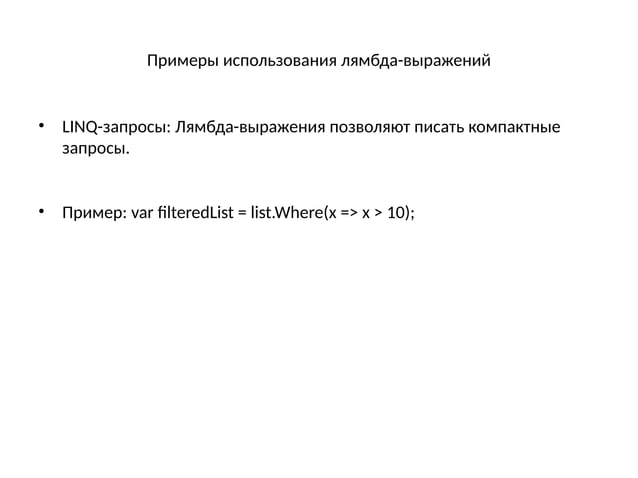 Примеры использования лямбда-выражений

• LINQ-запросы: Лямбда-выражения позволяют писать компактные запросы.

• Пример: var filteredList = list.Where(x => x > 10);